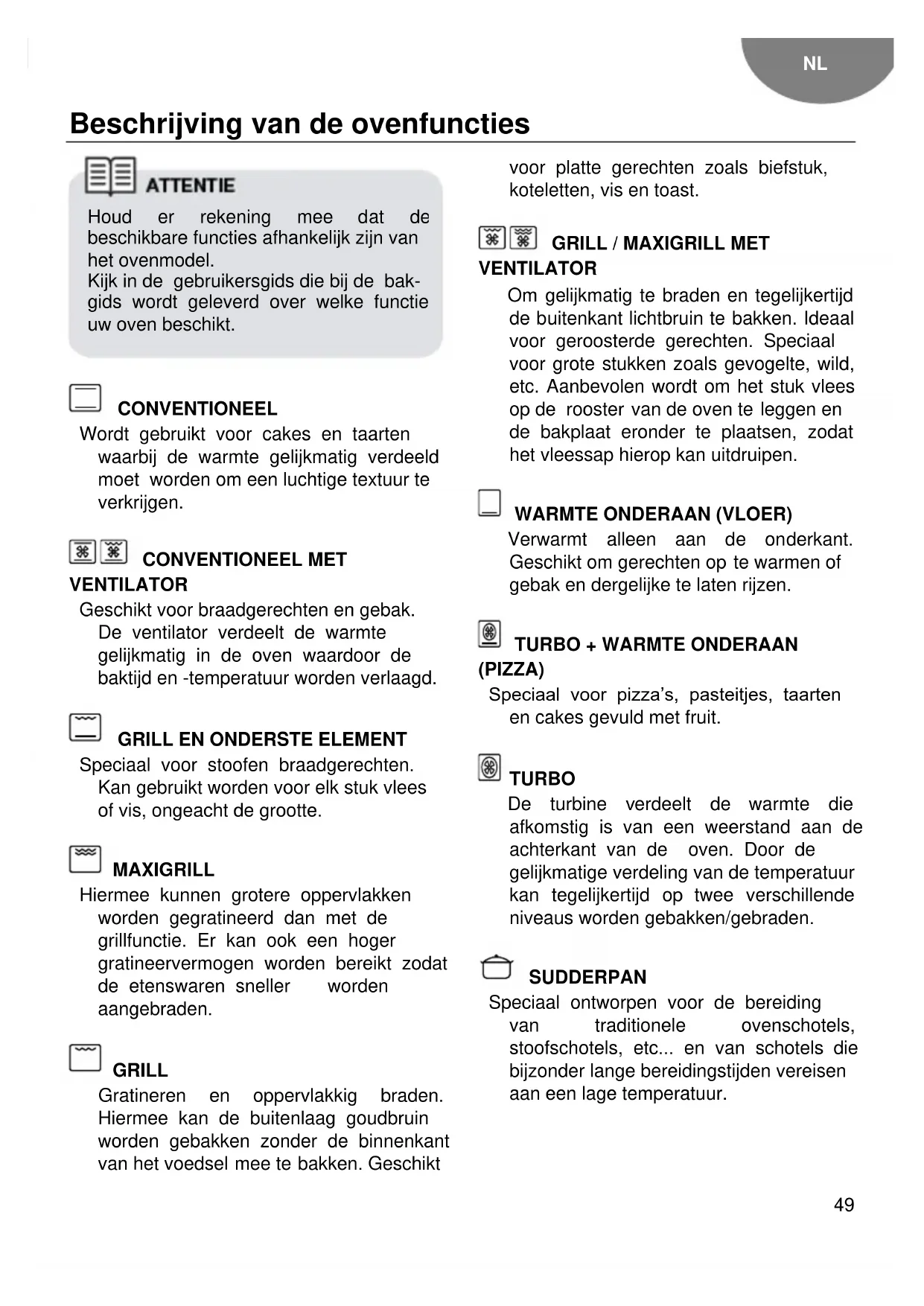 NL

Beschrijving van de ovenfuncties

ATTENTIE

Houd er rekening mee dat de beschikbare functies afhankelijk zijn van het ovenmodel.
Kijk in de gebruikersgids die bij de bakgids wordt geleverd over welke functie uw oven beschikt.

CONVENTIONEEL
Wordt gebruikt voor cakes en taarten waarbij de warmte gelijkmatig verdeeld moet worden om een luchtige textuur te verkrijgen.

CONVENTIONEEL MET VENTILATOR
Geschikt voor braadgerechten en gebak. De ventilator verdeelt de warmte gelijkmatig in de oven waardoor de baktijd en -temperatuur worden verlaagd.

GRILL EN ONDERSTE ELEMENT
Speciaal voor stoofen braadgerechten. Kan gebruikt worden voor elk stuk vlees of vis, ongeacht de grootte.

MAXIGRILL
Hiermee kunnen grotere oppervlakken worden gegratineerd dan met de grillfunctie. Er kan ook een hoger gratineervermogen worden bereikt zodat de etenswaren sneller worden aangebraden.

GRILL
Gratineren en oppervlakkig braden. Hiermee kan de buitenlaag goudbruin worden gebakken zonder de binnenkant van het voedsel mee te bakken. Geschikt voor platte gerechten zoals biefstuk, koteletten, vis en toast.

GRILL / MAXIGRILL MET VENTILATOR
Om gelijkmatig te braden en tegelijkertijd de buitenkant lichtbruin te bakken. Ideaal voor geroosterde gerechten. Speciaal voor grote stukken zoals gevogelte, wild, etc. Aanbevolen wordt om het stuk vlees op de rooster van de oven te leggen en de bakplaat eronder te plaatsen, zodat het vleessap hierop kan uitdruipen.

WARMTE ONDERAAN (VLOER)
Verwarmt alleen aan de onderkant. Geschikt om gerechten op te warmen of gebak en dergelijke te laten rijzen.

TURBO + WARMTE ONDERAAN (PIZZA)
Speciaal voor pizza's, pasteitjes, taarten en cakes gevuld met fruit.

TURBO
De turbine verdeelt de warmte die afkomstig is van een weerstand aan de achterkant van de oven. Door de gelijkmatige verdeling van de temperatuur kan tegelijkertijd op twee verschillende niveaus worden gebakken/gebraden.

SUDDERPAN
Speciaal ontworpen voor de bereiding van traditionele ovenschotels, stoofschotels, etc... en van schotels die bijzonder lange bereidingstijden vereisen aan een lage temperatuur.

49